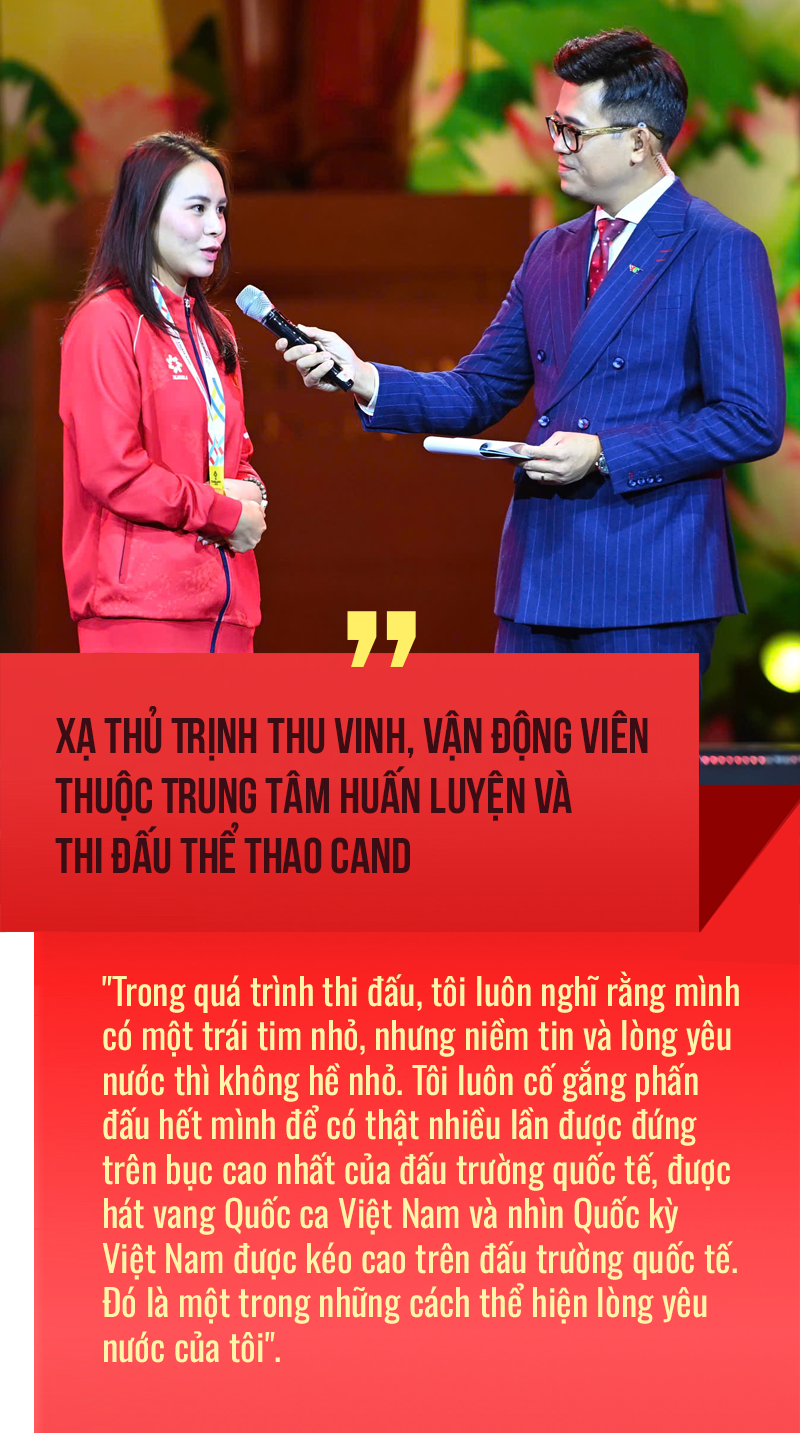 XẠ THỦ TRỊNH THU VINH, VẬN ĐỘNG VIÊN THUỘC TRUNG TÂM HUẤN LUYỆN VÀ THI ĐẤU THỂ THAO CAND

"Trong quá trình thi đấu, tôi luôn nghĩ rằng mình có một trái tim nhỏ, nhưng niềm tin và lòng yêu nước thì không hề nhỏ. Tôi luôn cố gắng phấn đấu hết mình để có thật nhiều lần được đứng trên bục cao nhất của đấu trường quốc tế, được hát vang Quốc ca Việt Nam và nhìn Quốc kỳ Việt Nam được kéo cao trên đấu trường quốc tế. Đó là một trong những cách thể hiện lòng yêu nước của tôi".